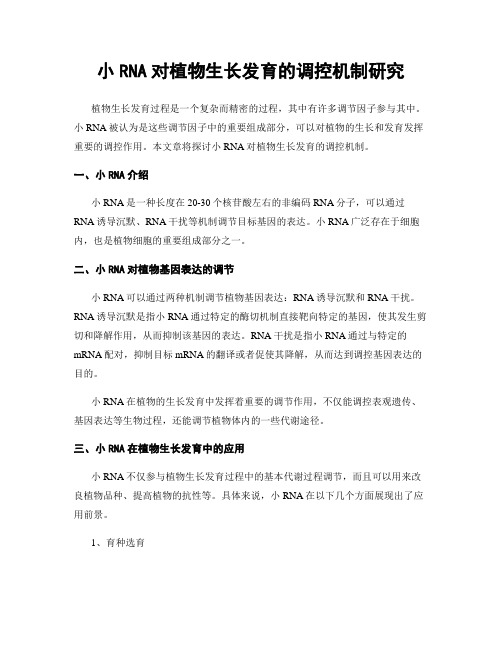 小 RNA 对植物生长发育的调控机制研究

植物生长发育过程是一个复杂而精密的过程，其中有许多调节因子参与其中。小 RNA 被认为是这些调节因子中的重要组成部分，可以对植物的生长和发育发挥重要的调控作用。本文章将探讨小 RNA 对植物生长发育的调控机制。

一、小 RNA 介绍

小 RNA 是一种长度在 20-30 个核苷酸左右的非编码 RNA 分子，可以通过 RNA 诱导沉默、RNA 干扰等机制调节目标基因的表达。小 RNA 广泛存在于细胞内，也是植物细胞的重要组成部分之一。

二、小 RNA 对植物基因表达的调节

小 RNA 可以通过两种机制调节植物基因表达：RNA 诱导沉默和 RNA 干扰。RNA 诱导沉默是指小 RNA 通过特定的酶切机制直接靶向特定的基因，使其发生剪切和降解作用，从而抑制该基因的表达。RNA 干扰是指小 RNA 通过与特定的 mRNA 配对，抑制目标 mRNA 的翻译或者促使其降解，从而达到调控基因表达的目的。

小 RNA 在植物的生长发育中发挥着重要的调节作用，不仅能调控表观遗传、基因表达等生物过程，还能调节植物体内的一些代谢途径。

三、小 RNA 在植物生长发育中的应用

小 RNA 不仅参与植物生长发育过程中的基本代谢过程调节，而且可以用来改良植物品种、提高植物的抗性等。具体来说，小 RNA 在以下几个方面展现出了应用前景。

1、育种选育